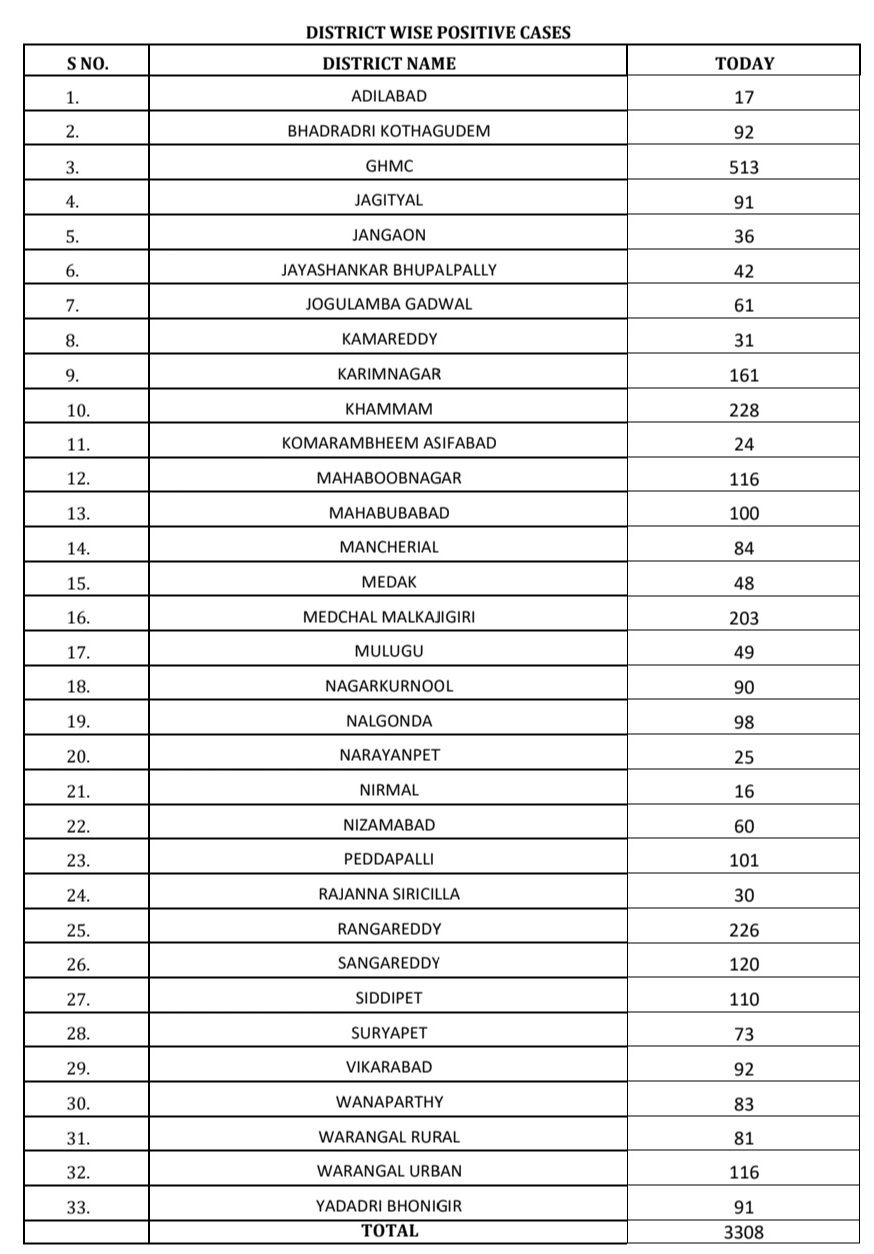 DISTRICT WISE POSITIVE CASES

| S NO. | DISTRICT NAME | TODAY |
|---|---|---|
| 1. | ADILABAD | 17 |
| 2. | BHADRADRI KOTHAGUDEM | 92 |
| 3. | GHMC | 513 |
| 4. | JAGITYAL | 91 |
| 5. | JANGAON | 36 |
| 6. | JAYASHANKAR BHUPALPALLY | 42 |
| 7. | JOGULAMBA GADWAL | 61 |
| 8. | KAMAREDDY | 31 |
| 9. | KARIMNAGAR | 161 |
| 10. | KHAMMAM | 228 |
| 11. | KOMARAMBHEEM ASIFABAD | 24 |
| 12. | MAHABOOBNAGAR | 116 |
| 13. | MAHABUBABAD | 100 |
| 14. | MANCHERIAL | 84 |
| 15. | MEDAK | 48 |
| 16. | MEDCHAL MALKAJIGIRI | 203 |
| 17. | MULUGU | 49 |
| 18. | NAGARKURNOOL | 90 |
| 19. | NALGONDA | 98 |
| 20. | NARAYANPET | 25 |
| 21. | NIRMAL | 16 |
| 22. | NIZAMABAD | 60 |
| 23. | PEDDAPALLI | 101 |
| 24. | RAJANNA SIRICILLA | 30 |
| 25. | RANGAREDDY | 226 |
| 26. | SANGAREDDY | 120 |
| 27. | SIDDIPET | 110 |
| 28. | SURYAPET | 73 |
| 29. | VIKARABAD | 92 |
| 30. | WANAPARTHY | 83 |
| 31. | WARANGAL RURAL | 81 |
| 32. | WARANGAL URBAN | 116 |
| 33. | YADADRI BHONIGIR | 91 |
| | TOTAL | 3308 |